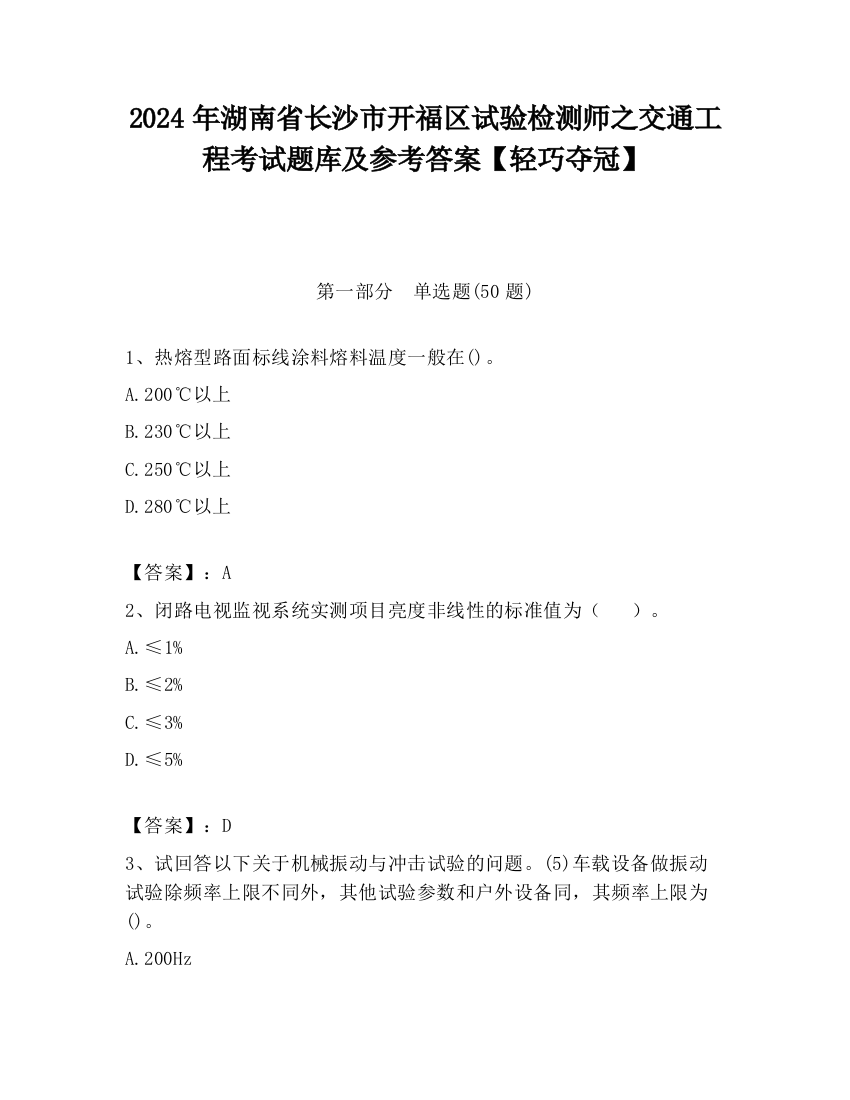 2024 年湖南省长沙市开福区试验检测师之交通工程考试题库及参考答案【轻巧夺冠】

第一部分　单选题(50 题)

1、热熔型路面标线涂料熔料温度一般在()。

A. 200℃以上

B. 230℃以上

C. 250℃以上

D. 280℃以上

【答案】：A

2、闭路电视监视系统实测项目亮度非线性的标准值为（　）。

A. ≤1%

B. ≤2%

C. ≤3%

D. ≤5%

【答案】：D

3、试回答以下关于机械振动与冲击试验的问题。(5)车载设备做振动试验除频率上限不同外，其他试验参数和户外设备同，其频率上限为()。

A. 200Hz